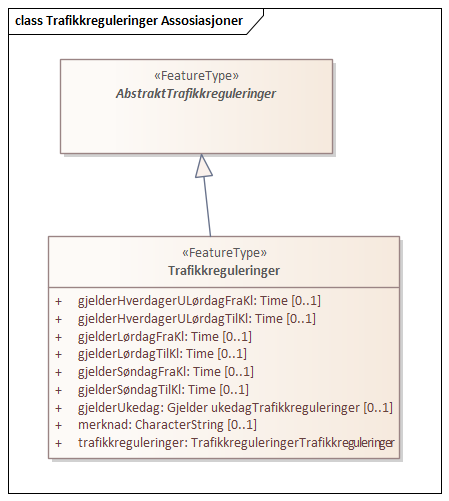 class Trafikkreguleringer Assosiasjoner

«FeatureType»
AbstraktTrafikkreguleringer

«FeatureType»
Trafikkreguleringer

+ gjelderHverdagerULørdagFraKl: Time [0..1]
+ gjelderHverdagerULørdagTilKl: Time [0..1]
+ gjelderLørdagFraKl: Time [0..1]
+ gjelderLørdagTilKl: Time [0..1]
+ gjelderSøndagFraKl: Time [0..1]
+ gjelderSøndagTilKl: Time [0..1]
+ gjelderUkedag: Gjelder ukedagTrafikkreguleringer [0..1]
+ merknad: CharacterString [0..1]
+ trafikkreguleringer: TrafikkreguleringerTrafikkreguleringer